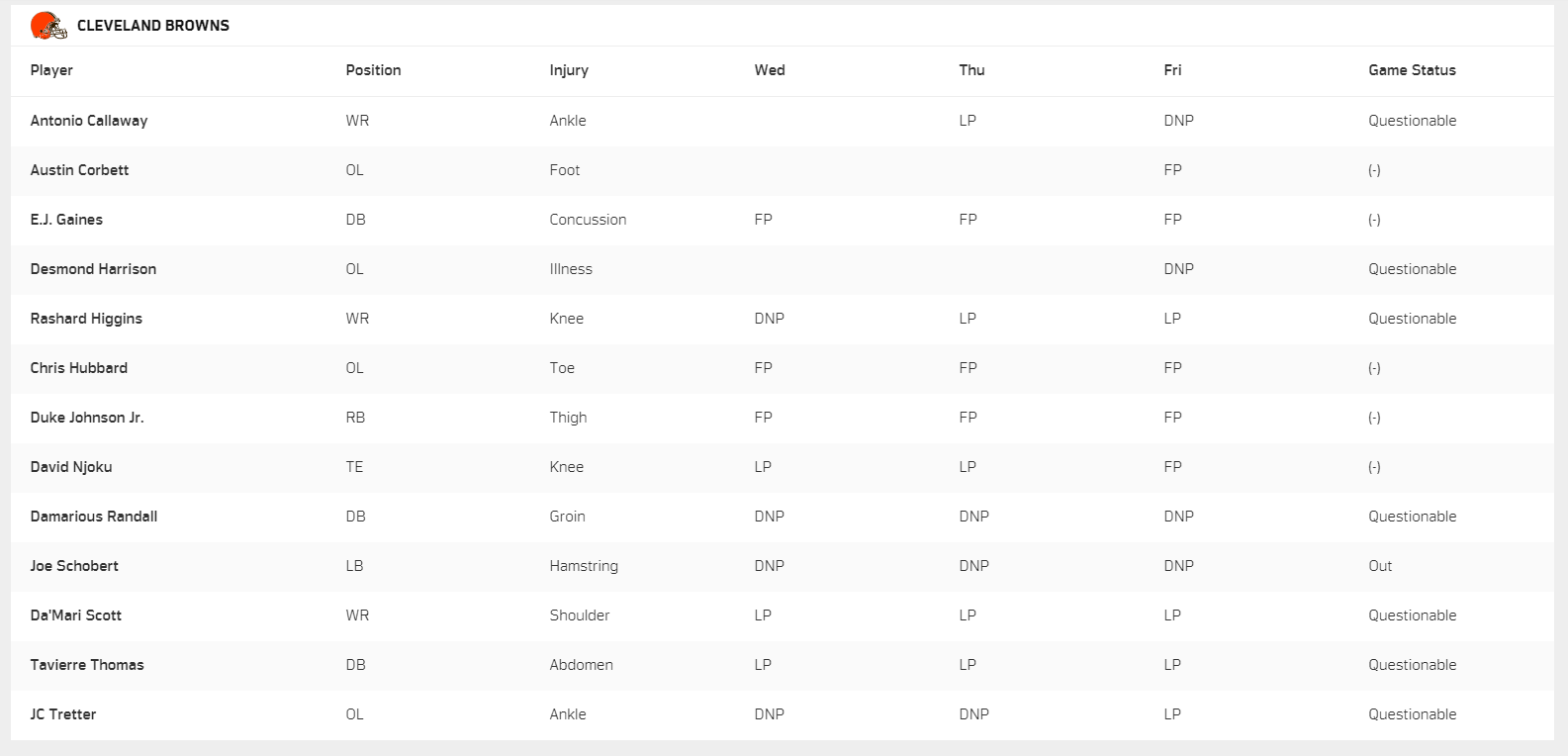 CLEVELAND BROWNS

| Player | Position | Injury | Wed | Thu | Fri | Game Status |
|---|---|---|---|---|---|---|
| Antonio Callaway | WR | Ankle | | LP | DNP | Questionable |
| Austin Corbett | OL | Foot | | | FP | (-) |
| E.J. Gaines | DB | Concussion | FP | FP | FP | (-) |
| Desmond Harrison | OL | Illness | | | DNP | Questionable |
| Rashard Higgins | WR | Knee | DNP | LP | LP | Questionable |
| Chris Hubbard | OL | Toe | FP | FP | FP | (-) |
| Duke Johnson Jr. | RB | Thigh | FP | FP | FP | (-) |
| David Njoku | TE | Knee | LP | LP | FP | (-) |
| Damarious Randall | DB | Groin | DNP | DNP | DNP | Questionable |
| Joe Schobert | LB | Hamstring | DNP | DNP | DNP | Out |
| Da'Mari Scott | WR | Shoulder | LP | LP | LP | Questionable |
| Tavierre Thomas | DB | Abdomen | LP | LP | LP | Questionable |
| JC Tretter | OL | Ankle | DNP | DNP | LP | Questionable |